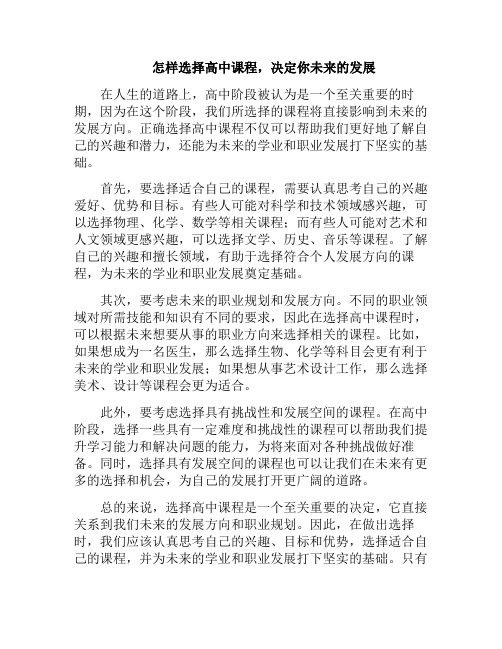 怎样选择高中课程，决定你未来的发展

在人生的道路上，高中阶段被认为是一个至关重要的时期，因为在这个阶段，我们所选择的课程将直接影响到未来的发展方向。正确选择高中课程不仅可以帮助我们更好地了解自己的兴趣和潜力，还能为未来的学业和职业发展打下坚实的基础。

首先，要选择适合自己的课程，需要认真思考自己的兴趣爱好、优势和目标。有些人可能对科学和技术领域感兴趣，可以选择物理、化学、数学等相关课程；而有些人可能对艺术和人文领域更感兴趣，可以选择文学、历史、音乐等课程。了解自己的兴趣和擅长领域，有助于选择符合个人发展方向的课程，为未来的学业和职业发展奠定基础。

其次，要考虑未来的职业规划和发展方向。不同的职业领域对所需技能和知识有不同的要求，因此在选择高中课程时，可以根据未来想要从事的职业方向来选择相关的课程。比如，如果想成为一名医生，那么选择生物、化学等科目会更有利于未来的学业和职业发展；如果想从事艺术设计工作，那么选择美术、设计等课程会更为适合。

此外，要考虑选择具有挑战性和发展空间的课程。在高中阶段，选择一些具有一定难度和挑战性的课程可以帮助我们提升学习能力和解决问题的能力，为将来面对各种挑战做好准备。同时，选择具有发展空间的课程也可以让我们在未来有更多的选择和机会，为自己的发展打开更广阔的道路。

总的来说，选择高中课程是一个至关重要的决定，它直接关系到我们未来的发展方向和职业规划。因此，在做出选择时，我们应该认真思考自己的兴趣、目标和优势，选择适合自己的课程，并为未来的学业和职业发展打下坚实的基础。只有